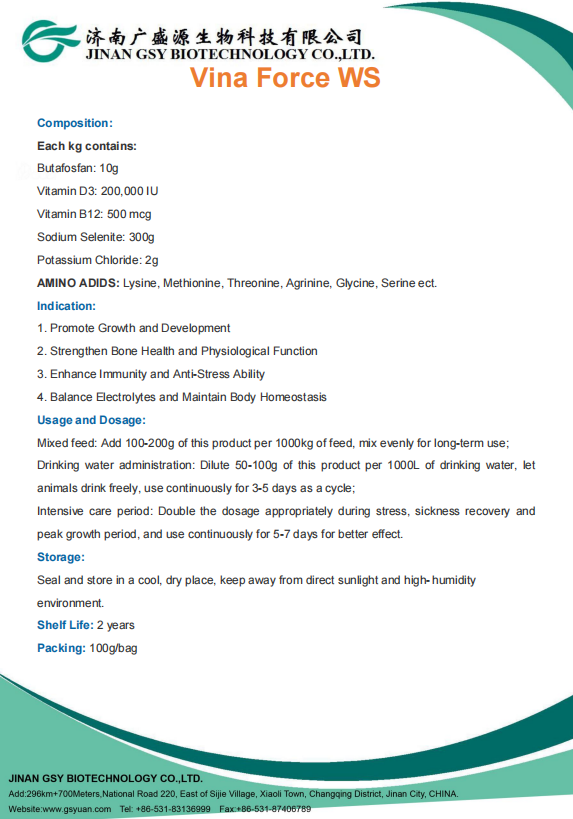 济南广盛源生物科技有限公司
JINAN GSY BIOTECHNOLOGY CO.,LTD.

Vina Force WS

Composition:

Each kg contains:

Butafosfan: 10g

Vitamin D3: 200,000 IU

Vitamin B12: 500 mcg

Sodium Selenite: 300g

Potassium Chloride: 2g

AMINO ADIDS: Lysine, Methionine, Threonine, Agrinine, Glycine, Serine ect.

Indication:

1. Promote Growth and Development

2. Strengthen Bone Health and Physiological Function

3. Enhance Immunity and Anti-Stress Ability

4. Balance Electrolytes and Maintain Body Homeostasis

Usage and Dosage:

Mixed feed: Add 100-200g of this product per 1000kg of feed, mix evenly for long-term use;

Drinking water administration: Dilute 50-100g of this product per 1000L of drinking water, let animals drink freely, use continuously for 3-5 days as a cycle;

Intensive care period: Double the dosage appropriately during stress, sickness recovery and peak growth period, and use continuously for 5-7 days for better effect.

Storage:

Seal and store in a cool, dry place, keep away from direct sunlight and high-humidity environment.

Shelf Life: 2 years

Packing: 100g/bag

JINAN GSY BIOTECHNOLOGY CO.,LTD.

Add:296km+700Meters,National Road 220, East of Sijie Village, Xiaoli Town, Changqing District, Jinan City, CHINA.

Website:www.gsyuan.com Tel: +86-531-83136999 Fax:+86-531-87406789